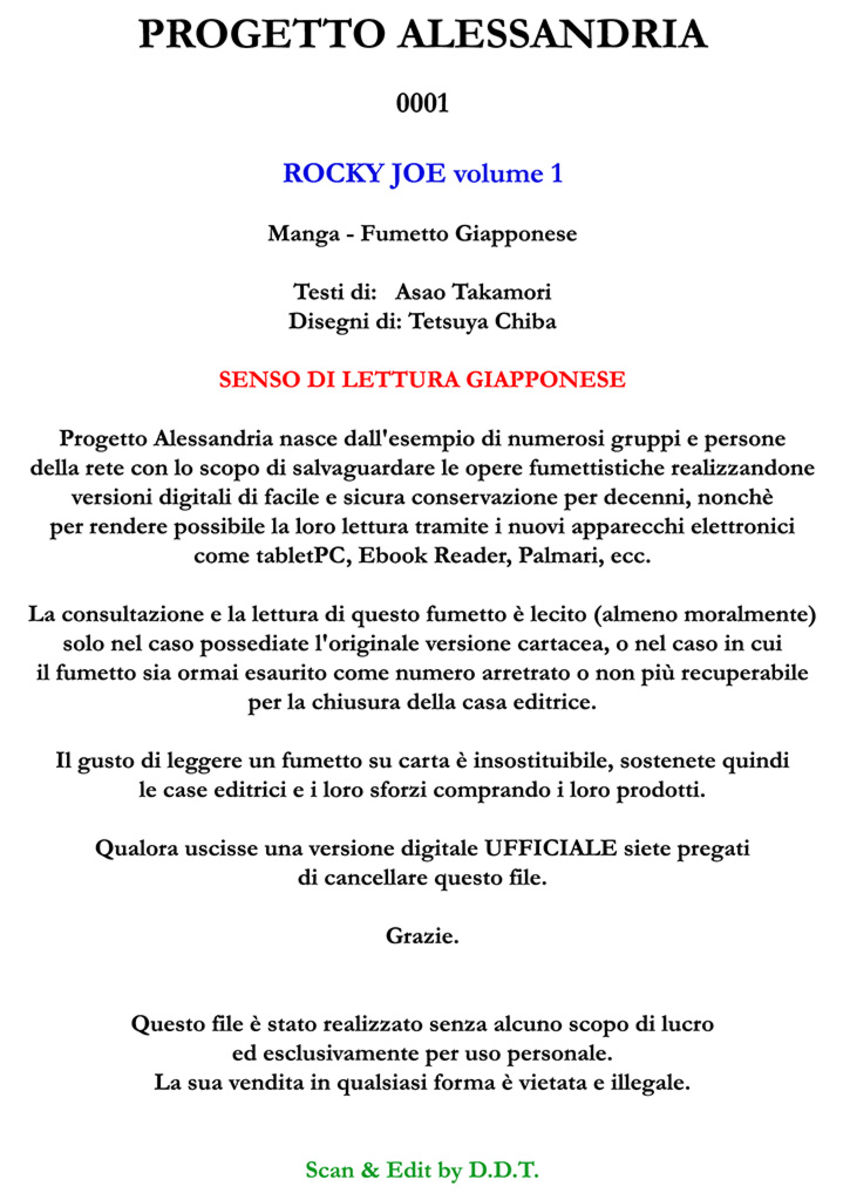 PROGETTO ALESSANDRIA

0001

ROCKY JOE volume 1

Manga - Fumetto Giapponese

Testi di: Asao Takamori
Disegni di: Tetsuya Chiba

SENSO DI LETTURA GIAPPONESE

Progetto Alessandria nasce dall'esempio di numerosi gruppi e persone della rete con lo scopo di salvaguardare le opere fumettistiche realizzandone versioni digitali di facile e sicura conservazione per decenni, nonchè per rendere possibile la loro lettura tramite i nuovi apparecchi elettronici come tabletPC, Ebook Reader, Palmari, ecc.

La consultazione e la lettura di questo fumetto è lecito (almeno moralmente) solo nel caso possediate l'originale versione cartacea, o nel caso in cui il fumetto sia ormai esaurito come numero arretrato o non più recuperabile per la chiusura della casa editrice.

Il gusto di leggere un fumetto su carta è insostituibile, sostenete quindi le case editrici e i loro sforzi comprando i loro prodotti.

Qualora uscisse una versione digitale UFFICIALE siete pregati di cancellare questo file.

Grazie.

Questo file è stato realizzato senza alcuno scopo di lucro ed esclusivamente per uso personale.
La sua vendita in qualsiasi forma è vietata e illegale.

Scan & Edit by D.D.T.